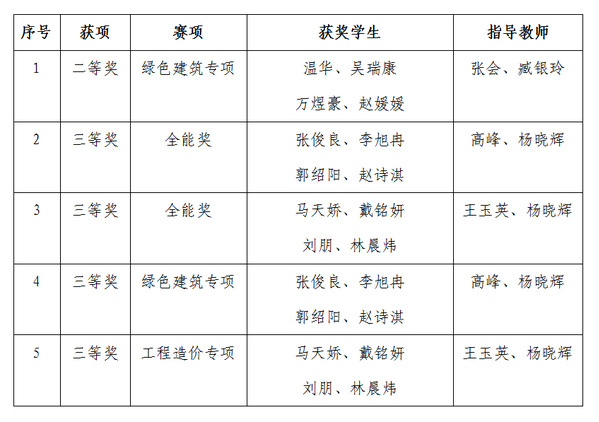 | 序号 | 获项 | 赛项 | 获奖学生 | 指导教师 |
|---|---|---|---|---|
| 1 | 二等奖 | 绿色建筑专项 | 温华、吴瑞康 万煜豪、赵媛媛 | 张会、臧银玲 |
| 2 | 三等奖 | 全能奖 | 张俊良、李旭冉 郭绍阳、赵诗淇 | 高峰、杨晓辉 |
| 3 | 三等奖 | 全能奖 | 马天娇、戴铭妍 刘朋、林晨炜 | 王玉英、杨晓辉 |
| 4 | 三等奖 | 绿色建筑专项 | 张俊良、李旭冉 郭绍阳、赵诗淇 | 高峰、杨晓辉 |
| 5 | 三等奖 | 工程造价专项 | 马天娇、戴铭妍 刘朋、林晨炜 | 王玉英、杨晓辉 |